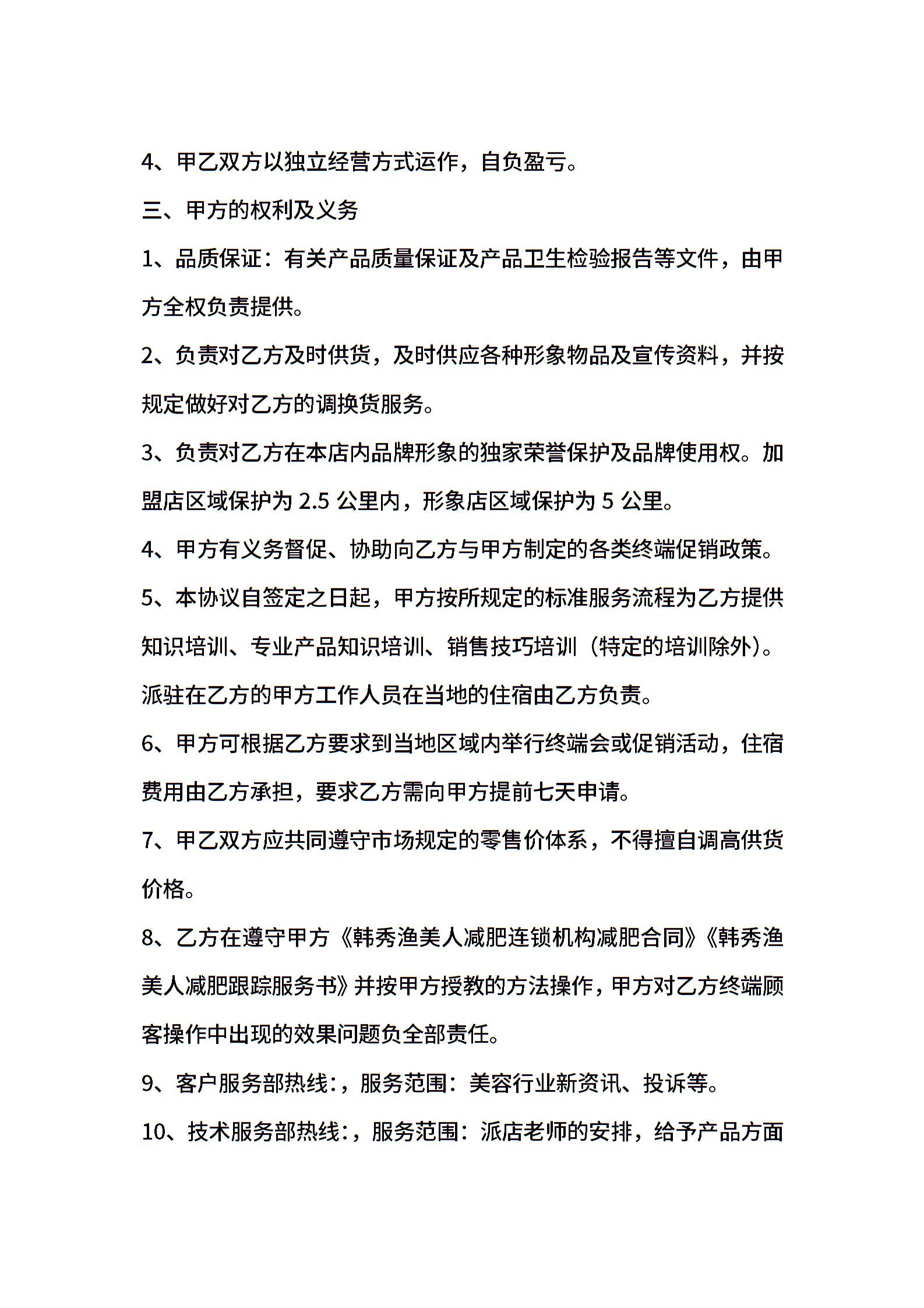 4、甲乙双方以独立经营方式运作，自负盈亏。

三、甲方的权利及义务

1、品质保证：有关产品质量保证及产品卫生检验报告等文件，由甲方全权负责提供。

2、负责对乙方及时供货，及时供应各种形象物品及宣传资料，并按规定做好对乙方的调换货服务。

3、负责对乙方在本店内品牌形象的独家荣誉保护及品牌使用权。加盟店区域保护为 2.5 公里内，形象店区域保护为 5 公里。

4、甲方有义务督促、协助向乙方与甲方制定的各类终端促销政策。

5、本协议自签定之日起，甲方按所规定的标准服务流程为乙方提供知识培训、专业产品知识培训、销售技巧培训（特定的培训除外）。派驻在乙方的甲方工作人员在当地的住宿由乙方负责。

6、甲方可根据乙方要求到当地区域内举行终端会或促销活动，住宿费用由乙方承担，要求乙方需向甲方提前七天申请。

7、甲乙双方应共同遵守市场规定的零售价体系，不得擅自调高供货价格。

8、乙方在遵守甲方《韩秀渔美人减肥连锁机构减肥合同》《韩秀渔美人减肥跟踪服务书》并按甲方授教的方法操作，甲方对乙方终端顾客操作中出现的效果问题负全部责任。

9、客户服务部热线：，服务范围：美容行业新资讯、投诉等。

10、技术服务部热线：，服务范围：派店老师的安排，给予产品方面